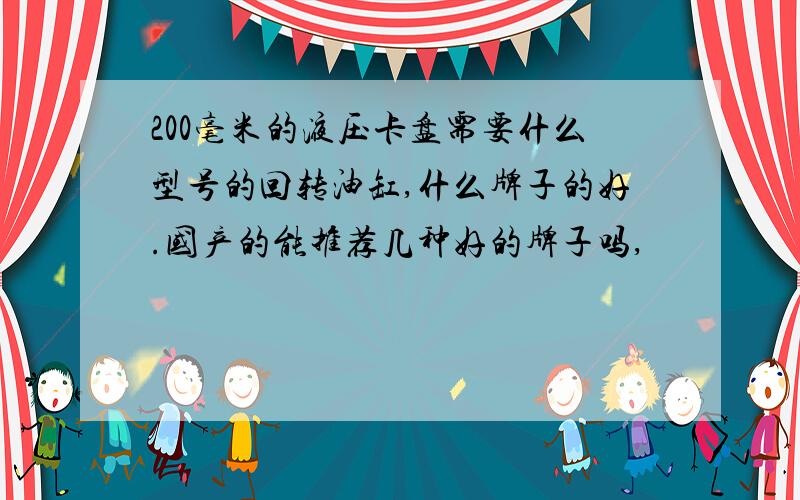 200毫米的液压卡盘需要什么型号的回转油缸,什么牌子的好.国产的能推荐几种好的牌子吗,